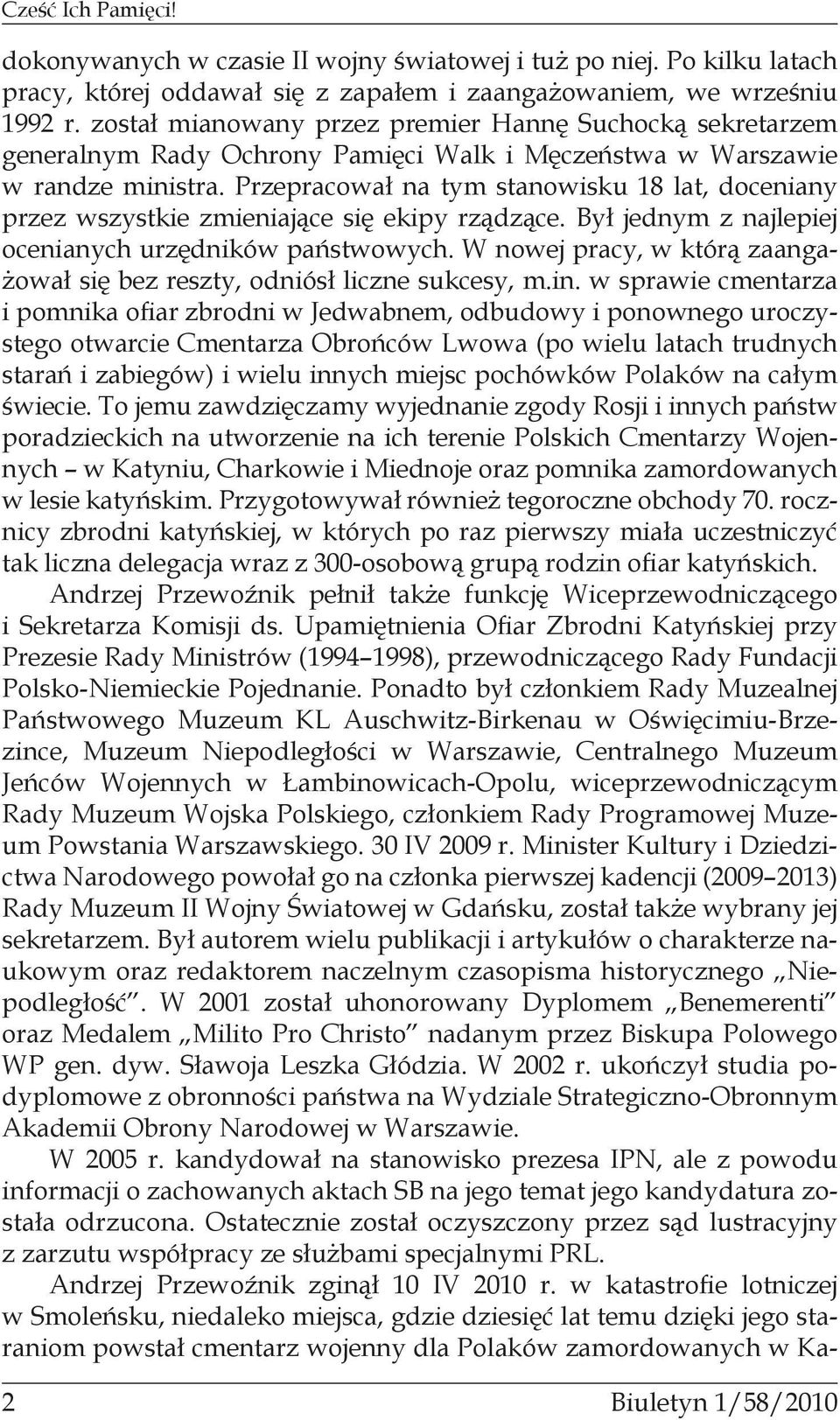 Cześć Ich Pamięci!

dokonywanych w czasie II wojny światowej i tuż po niej. Po kilku latach pracy, której oddawał się z zapałem i zaangażowaniem, we wrześniu 1992 r. został mianowany przez premier Hannę Suchocką sekretarzem generalnym Rady Ochrony Pamięci Walk i Męczeństwa w Warszawie w randze ministra. Przepracował na tym stanowisku 18 lat, doceniany przez wszystkie zmieniające się ekipy rządzące. Był jednym z najlepiej ocenianych urzędników państwowych. W nowej pracy, w którą zaangażował się bez reszty, odniósł liczne sukcesy, m.in. w sprawie cmentarza i pomnika ofiar zbrodni w Jedwabnem, odbudowy i ponownego uroczystego otwarcie Cmentarza Obrońców Lwowa (po wielu latach trudnych starań i zabiegów) i wielu innych miejsc pochówków Polaków na całym świecie. To jemu zawdzięczamy wyjednanie zgody Rosji i innych państw poradzieckich na utworzenie na ich terenie Polskich Cmentarzy Wojennych – w Katyniu, Charkowie i Miednoje oraz pomnika zamordowanych w lesie katyńskim. Przygotowywał również tegoroczne obchody 70. rocznicy zbrodni katyńskiej, w których po raz pierwszy miała uczestniczyć tak liczna delegacja wraz z 300-osobową grupą rodzin ofiar katyńskich.

Andrzej Przewoźnik pełnił także funkcję Wiceprzewodniczącego i Sekretarza Komisji ds. Upamiętnienia Ofiar Zbrodni Katyńskiej przy Prezesie Rady Ministrów (1994–1998), przewodniczącego Rady Fundacji Polsko-Niemieckie Pojednanie. Ponadto był członkiem Rady Muzealnej Państwowego Muzeum KL Auschwitz-Birkenau w Oświęcimiu-Brzezince, Muzeum Niepodległości w Warszawie, Centralnego Muzeum Jeńców Wojennych w Łambinowicach-Opolu, wiceprzewodniczącym Rady Muzeum Wojska Polskiego, członkiem Rady Programowej Muzeum Powstania Warszawskiego. 30 IV 2009 r. Minister Kultury i Dziedzictwa Narodowego powołał go na członka pierwszej kadencji (2009–2013) Rady Muzeum II Wojny Światowej w Gdańsku, został także wybrany jej sekretarzem. Był autorem wielu publikacji i artykułów o charakterze naukowym oraz redaktorem naczelnym czasopisma historycznego „Niepodległość”. W 2001 został uhonorowany Dyplomem „Benemerenti” oraz Medalem „Milito Pro Christo” nadanym przez Biskupa Polowego WP gen. dyw. Sławoja Leszka Głódzia. W 2002 r. ukończył studia podyplomowe z obronności państwa na Wydziale Strategiczno-Obronnym Akademii Obrony Narodowej w Warszawie.

W 2005 r. kandydował na stanowisko prezesa IPN, ale z powodu informacji o zachowanych aktach SB na jego temat jego kandydatura została odrzucona. Ostatecznie został oczyszczony przez sąd lustracyjny z zarzutu współpracy ze służbami specjalnymi PRL.

Andrzej Przewoźnik zginął 10 IV 2010 r. w katastrofie lotniczej w Smoleńsku, niedaleko miejsca, gdzie dziesięć lat temu dzięki jego staraniom powstał cmentarz wojenny dla Polaków zamordowanych w Ka-

2 Biuletyn 1/58/2010